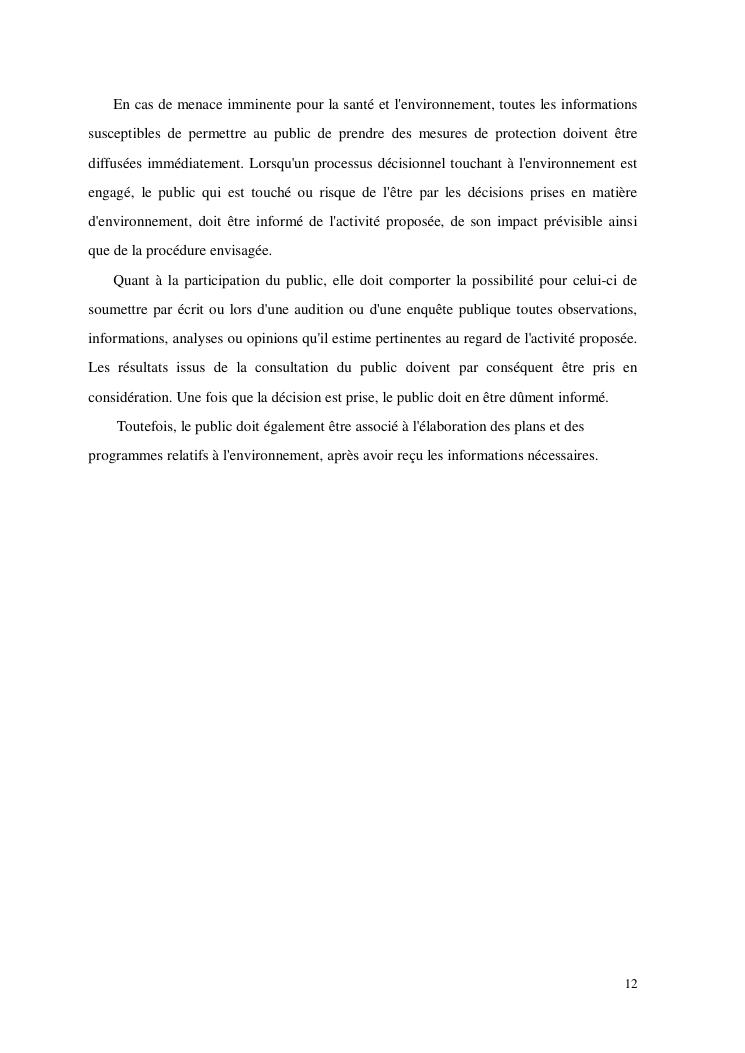 En cas de menace imminente pour la santé et l'environnement, toutes les informations susceptibles de permettre au public de prendre des mesures de protection doivent être diffusées immédiatement. Lorsqu'un processus décisionnel touchant à l'environnement est engagé, le public qui est touché ou risque de l'être par les décisions prises en matière d'environnement, doit être informé de l'activité proposée, de son impact prévisible ainsi que de la procédure envisagée.

Quant à la participation du public, elle doit comporter la possibilité pour celui-ci de soumettre par écrit ou lors d'une audition ou d'une enquête publique toutes observations, informations, analyses ou opinions qu'il estime pertinentes au regard de l'activité proposée. Les résultats issus de la consultation du public doivent par conséquent être pris en considération. Une fois que la décision est prise, le public doit en être dûment informé.

Toutefois, le public doit également être associé à l'élaboration des plans et des programmes relatifs à l'environnement, après avoir reçu les informations nécessaires.

12